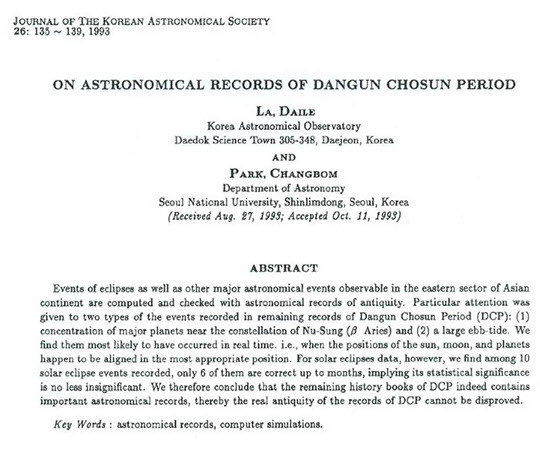 JOURNAL OF THE KOREAN ASTRONOMICAL SOCIETY
26: 135 ~ 139, 1993

ON ASTRONOMICAL RECORDS OF DANGUN CHOSUN PERIOD

LA, DAILE
Korea Astronomical Observatory
Daedok Science Town 305-348, Daejeon, Korea

AND

PARK, CHANGBOM
Department of Astronomy
Seoul National University, Shinlimdong, Seoul, Korea
(Received Aug. 27, 1993; Accepted Oct. 11, 1993)

ABSTRACT

Events of eclipses as well as other major astronomical events observable in the eastern sector of Asian continent are computed and checked with astronomical records of antiquity. Particular attention was given to two types of the events recorded in remaining records of Dangun Chosun Period (DCP): (1) concentration of major planets near the constellation of Nu-Sung ($\beta$ Aries) and (2) a large ebb-tide. We find them most likely to have occurred in real time. i.e., when the positions of the sun, moon, and planets happen to be aligned in the most appropriate position. For solar eclipses data, however, we find among 10 solar eclipse events recorded, only 6 of them are correct up to months, implying its statistical significance is no less insignificant. We therefore conclude that the remaining history books of DCP indeed contains important astronomical records, thereby the real antiquity of the records of DCP cannot be disproved.

Key Words : astronomical records, computer simulations.